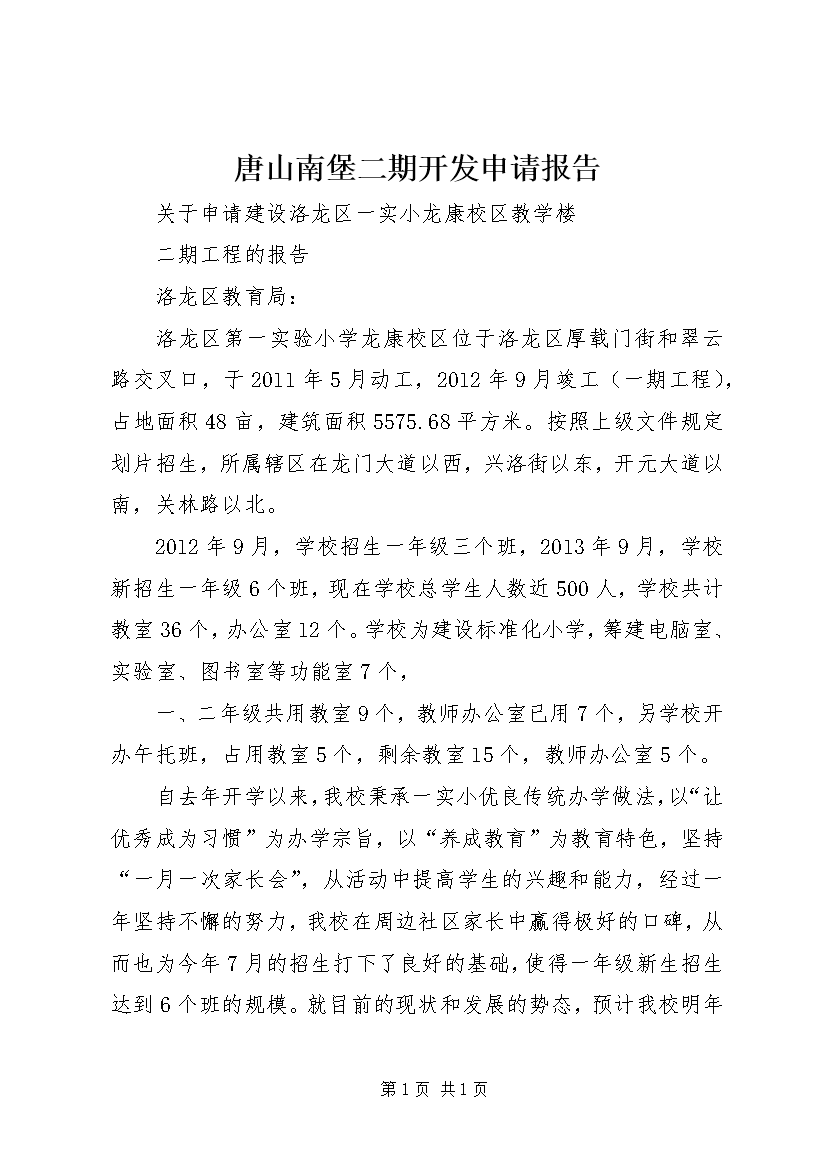 唐山南堡二期开发申请报告

关于申请建设洛龙区一实小龙康校区教学楼

二期工程的报告

洛龙区教育局：

洛龙区第一实验小学龙康校区位于洛龙区厚载门街和翠云路交叉口，于2011年5月动工，2012年9月竣工（一期工程），占地面积48亩，建筑面积5575.68平方米。按照上级文件规定划片招生，所属辖区在龙门大道以西，兴洛街以东，开元大道以南，关林路以北。

2012年9月，学校招生一年级三个班，2013年9月，学校新招生一年级6个班，现在学校总学生人数近500人，学校共计教室36个，办公室12个。学校为建设标准化小学，筹建电脑室、实验室、图书室等功能室7个，

一、二年级共用教室9个，教师办公室已用7个，另学校开办午托班，占用教室5个，剩余教室15个，教师办公室5个。

自去年开学以来，我校秉承一实小优良传统办学做法，以“让优秀成为习惯”为办学宗旨，以“养成教育”为教育特色，坚持“一月一次家长会”，从活动中提高学生的兴趣和能力，经过一年坚持不懈的努力，我校在周边社区家长中赢得极好的口碑，从而也为今年7月的招生打下了良好的基础，使得一年级新生招生达到6个班的规模。就目前的现状和发展的势态，预计我校明年

第1页 共1页